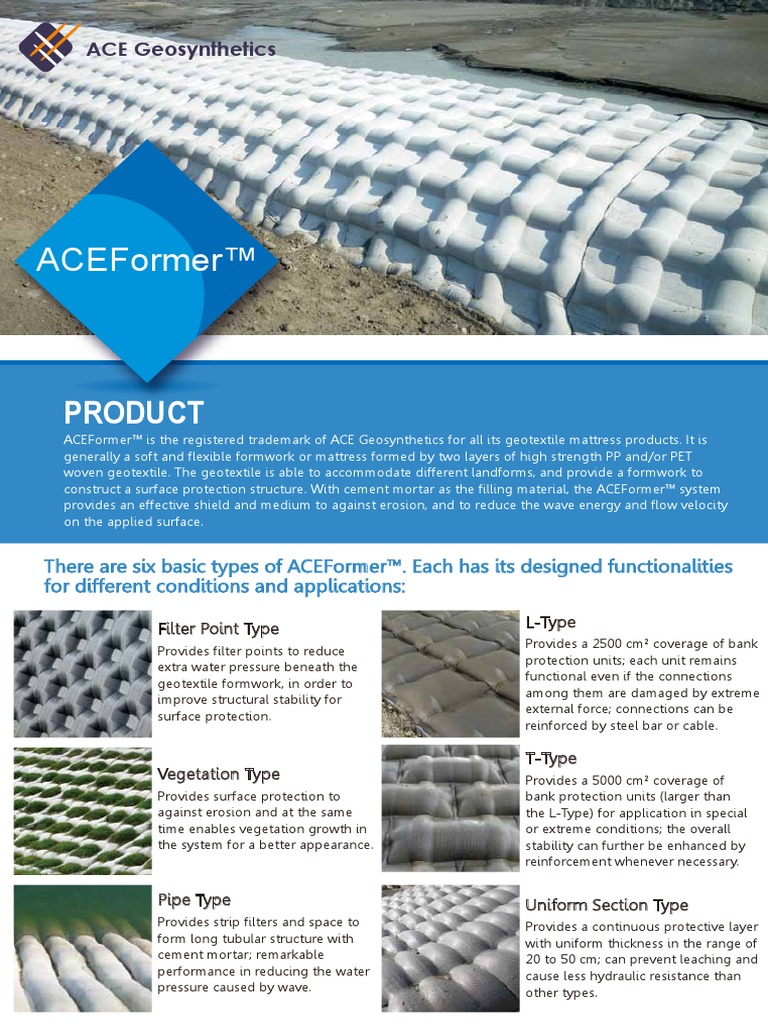 ACE Geosynthetics

ACEFormer™

PRODUCT

ACEFormer™ is the registered trademark of ACE Geosynthetics for all its geotextile mattress products. It is generally a soft and flexible formwork or mattress formed by two layers of high strength PP and/or PET woven geotextile. The geotextile is able to accommodate different landforms, and provide a formwork to construct a surface protection structure. With cement mortar as the filling material, the ACEFormer™ system provides an effective shield and medium to against erosion, and to reduce the wave energy and flow velocity on the applied surface.

There are six basic types of ACEFormer™. Each has its designed functionalities for different conditions and applications:

Filter Point Type

Provides filter points to reduce extra water pressure beneath the geotextile formwork, in order to improve structural stability for surface protection.

Vegetation Type

Provides surface protection to against erosion and at the same time enables vegetation growth in the system for a better appearance.

Pipe Type

Provides strip filters and space to form long tubular structure with cement mortar; remarkable performance in reducing the water pressure caused by wave.

L-Type

Provides a 2500 cm² coverage of bank protection units; each unit remains functional even if the connections among them are damaged by extreme external force; connections can be reinforced by steel bar or cable.

T-Type

Provides a 5000 cm² coverage of bank protection units (larger than the L-Type) for application in special or extreme conditions; the overall stability can further be enhanced by reinforcement whenever necessary.

Uniform Section Type

Provides a continuous protective layer with uniform thickness in the range of 20 to 50 cm; can prevent leaching and cause less hydraulic resistance than other types.